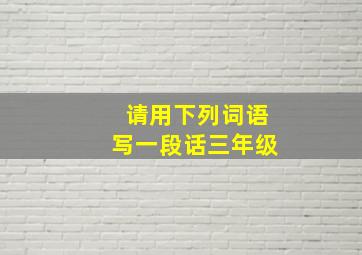 请用下列词语
写一段话三年级